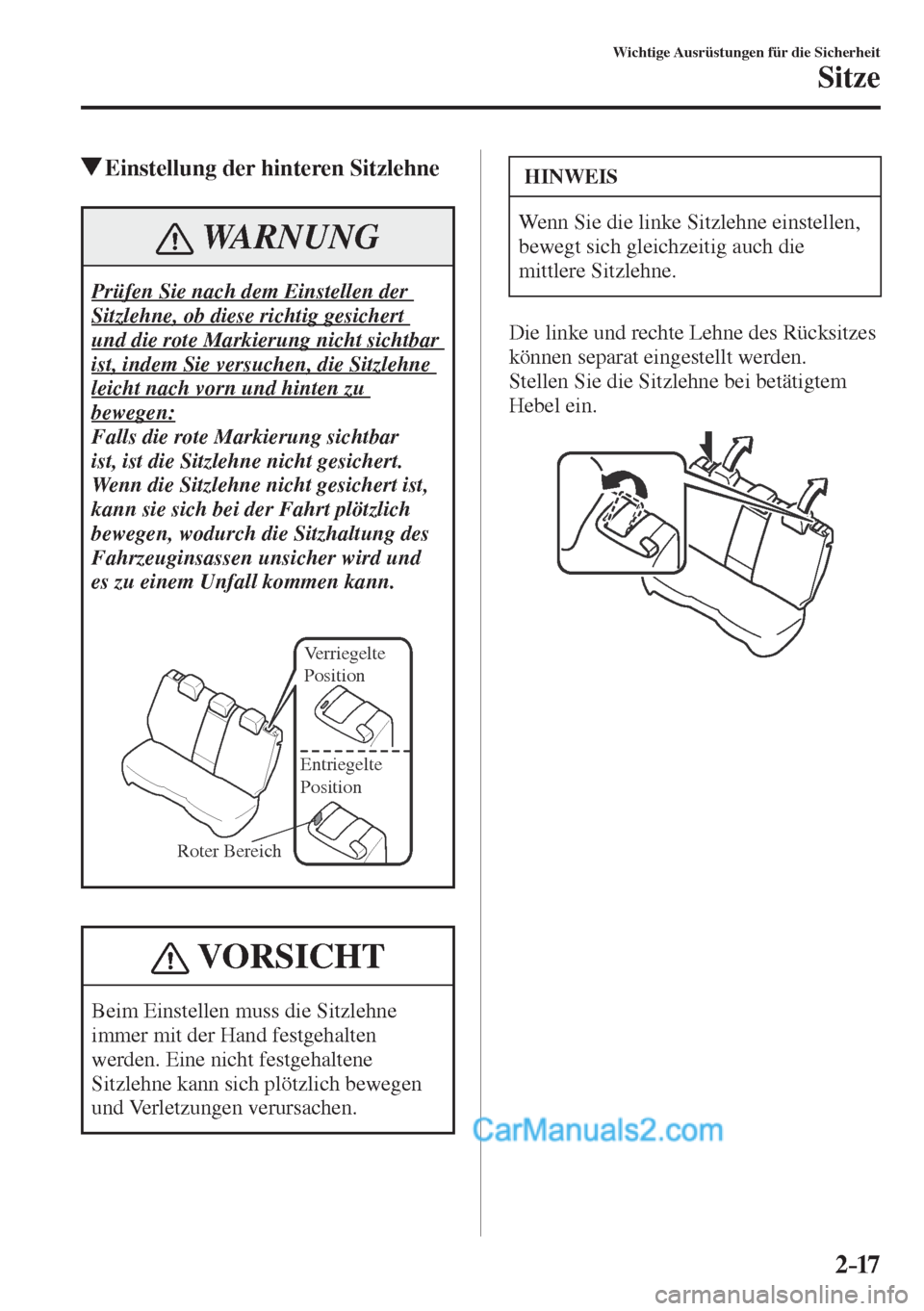 Wichtige Ausrüstungen für die Sicherheit

Sitze

▼Einstellung der hinteren Sitzlehne

WARNUNG

Prüfen Sie nach dem Einstellen der Sitzlehne, ob diese richtig gesichert und die rote Markierung nicht sichtbar ist, indem Sie versuchen, die Sitzlehne leicht nach vorn und hinten zu bewegen:
Falls die rote Markierung sichtbar ist, ist die Sitzlehne nicht gesichert. Wenn die Sitzlehne nicht gesichert ist, kann sie sich bei der Fahrt plötzlich bewegen, wodurch die Sitzhaltung des Fahrzeuginsassen unsicher wird und es zu einem Unfall kommen kann.

Verriegelte Position

Entriegelte Position

Roter Bereich

VORSICHT

Beim Einstellen muss die Sitzlehne immer mit der Hand festgehalten werden. Eine nicht festgehaltene Sitzlehne kann sich plötzlich bewegen und Verletzungen verursachen.

HINWEIS

Wenn Sie die linke Sitzlehne einstellen, bewegt sich gleichzeitig auch die mittlere Sitzlehne.

Die linke und rechte Lehne des Rücksitzes können separat eingestellt werden.
Stellen Sie die Sitzlehne bei betätigtem Hebel ein.

CarManuals2.com

2-17

carmanualsonline.info